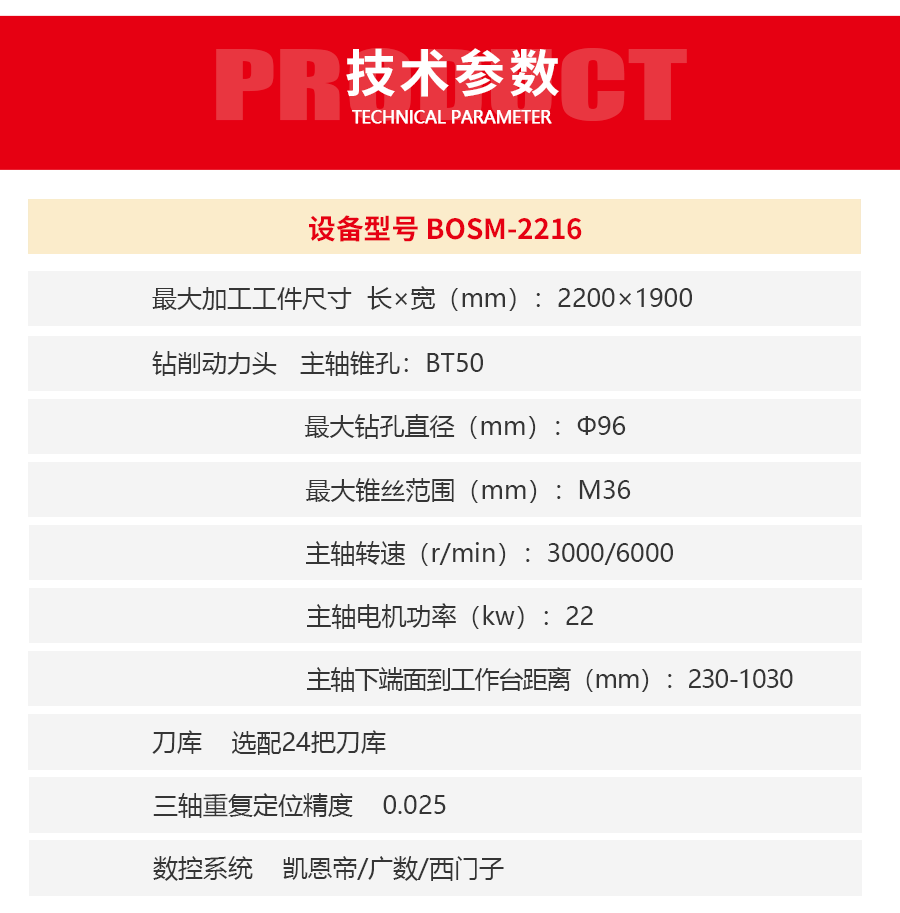 技术参数
TECHNICAL PARAMETER

设备型号 BOSM-2216

最大加工工件尺寸 长×宽（mm）：2200×1900

钻削动力头 主轴锥孔：BT50

最大钻孔直径（mm）：Φ96

最大锥丝范围（mm）：M36

主轴转速（r/min）：3000/6000

主轴电机功率（kw）：22

主轴下端面到工作台距离（mm）：230-1030

刀库 选配24把刀库

三轴重复定位精度 0.025

数控系统 凯恩帝/广数/西门子

PRODUCT